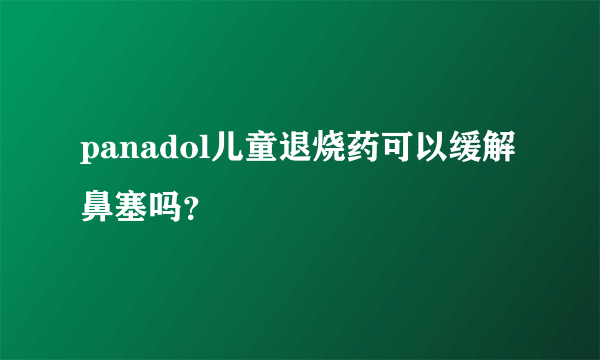 panadol儿童退烧药可以缓解鼻塞吗?